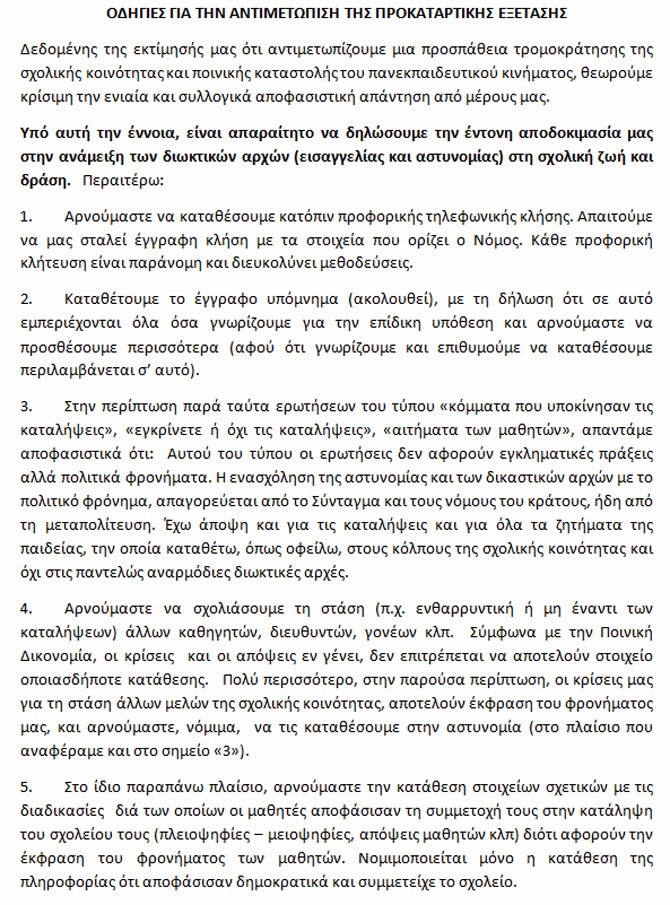 ΟΔΗΓΙΕΣ ΓΙΑ ΤΗΝ ΑΝΤΙΜΕΤΩΠΙΣΗ ΤΗΣ ΠΡΟΚΑΤΑΡΤΙΚΗΣ ΕΞΕΤΑΣΗΣ

Δεδομένης της εκτίμησής μας ότι αντιμετωπίζουμε μια προσπάθεια τρομοκράτησης της σχολικής κοινότητας και ποινικής καταστολής του πανεκπαιδευτικού κινήματος, θεωρούμε κρίσιμη την ενιαία και συλλογικά αποφασιστική απάντηση από μέρους μας.

Υπό αυτή την έννοια, είναι απαραίτητο να δηλώσουμε την έντονη αποδοκιμασία μας στην ανάμειξη των διωκτικών αρχών (εισαγγελίας και αστυνομίας) στη σχολική ζωή και δράση. Περαιτέρω:

1. Αρνούμαστε να καταθέσουμε κατόπιν προφορικής τηλεφωνικής κλήσης. Απαιτούμε να μας σταλεί έγγραφη κλήση με τα στοιχεία που ορίζει ο Νόμος. Κάθε προφορική κλήτευση είναι παράνομη και διευκολύνει μεθοδεύσεις.

2. Καταθέτουμε το έγγραφο υπόμνημα (ακολουθεί), με τη δήλωση ότι σε αυτό εμπεριέχονται όλα όσα γνωρίζουμε για την επίδικη υπόθεση και αρνούμαστε να προσθέσουμε περισσότερα (αφού ότι γνωρίζουμε και επιθυμούμε να καταθέσουμε περιλαμβάνεται σ' αυτό).

3. Στην περίπτωση παρά ταύτα ερωτήσεων του τύπου «κόμματα που υποκίνησαν τις καταλήψεις», «εγκρίνετε ή όχι τις καταλήψεις», «αιτήματα των μαθητών», απαντάμε αποφασιστικά ότι: Αυτού του τύπου οι ερωτήσεις δεν αφορούν εγκληματικές πράξεις αλλά πολιτικά φρονήματα. Η ενασχόληση της αστυνομίας και των δικαστικών αρχών με το πολιτικό φρόνημα, απαγορεύεται από το Σύνταγμα και τους νόμους του κράτους, ήδη από τη μεταπολίτευση. Έχω άποψη και για τις καταλήψεις και για όλα τα ζητήματα της παιδείας, την οποία καταθέτω, όπως οφείλω, στους κόλπους της σχολικής κοινότητας και όχι στις παντελώς αναρμόδιες διωκτικές αρχές.

4. Αρνούμαστε να σχολιάσουμε τη στάση (π.χ. ενθαρρυντική ή μη έναντι των καταλήψεων) άλλων καθηγητών, διευθυντών, γονέων κλπ. Σύμφωνα με την Ποινική Δικονομία, οι κρίσεις και οι απόψεις εν γένει, δεν επιτρέπεται να αποτελούν στοιχείο οποιασδήποτε κατάθεσης. Πολύ περισσότερο, στην παρούσα περίπτωση, οι κρίσεις μας για τη στάση άλλων μελών της σχολικής κοινότητας, αποτελούν έκφραση του φρονήματος μας, και αρνούμαστε, νόμιμα, να τις καταθέσουμε στην αστυνομία (στο πλαίσιο που αναφέραμε και στο σημείο «3»).

5. Στο ίδιο παραπάνω πλαίσιο, αρνούμαστε την κατάθεση στοιχείων σχετικών με τις διαδικασίες διά των οποίων οι μαθητές αποφάσισαν τη συμμετοχή τους στην κατάληψη του σχολείου τους (πλειοψηφίες – μειοψηφίες, απόψεις μαθητών κλπ) διότι αφορούν την έκφραση του φρονήματος των μαθητών. Νομιμοποιείται μόνο η κατάθεση της πληροφορίας ότι αποφάσισαν δημοκρατικά και συμμετείχε το σχολείο.